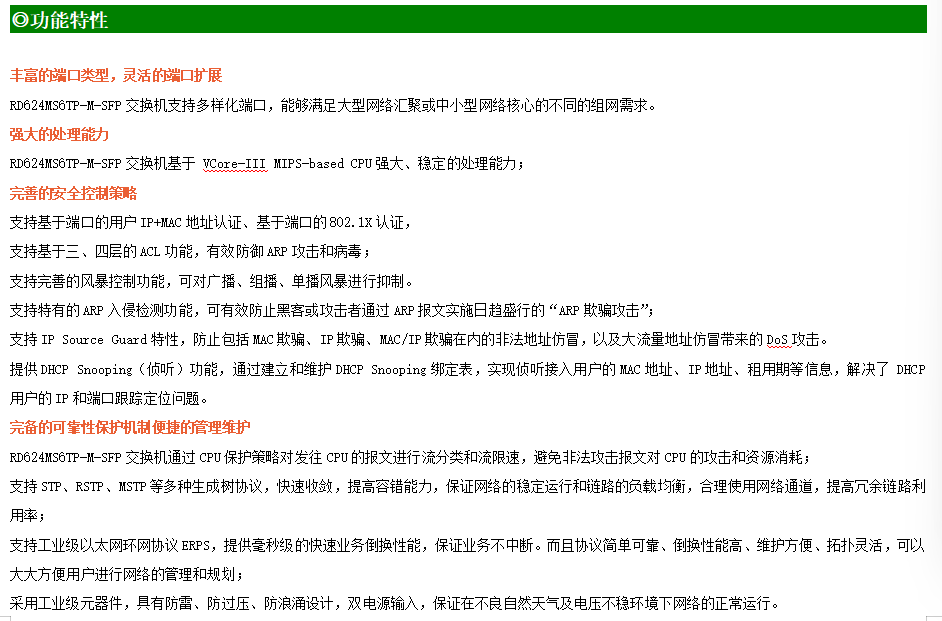 ◎功能特性

丰富的端口类型，灵活的端口扩展

RD624MS6TP-M-SFP 交换机支持多样化端口，能够满足大型网络汇聚或中小型网络核心的不同的组网需求。

强大的处理能力

RD624MS6TP-M-SFP 交换机基于 VCore-III MIPS-based CPU 强大、稳定的处理能力；

完善的安全控制策略

支持基于端口的用户 IP+MAC 地址认证、基于端口的 802.1X 认证，

支持基于三、四层的 ACL 功能，有效防御 ARP 攻击和病毒；

支持完善的风暴控制功能，可对广播、组播、单播风暴进行抑制。

支持特有的 ARP 入侵检测功能，可有效防止黑客或攻击者通过 ARP 报文实施日趋盛行的“ARP 欺骗攻击”；

支持 IP Source Guard 特性，防止包括 MAC 欺骗、IP 欺骗、MAC/IP 欺骗在内的非法地址仿冒，以及大流量地址仿冒带来的 DoS 攻击。

提供 DHCP Snooping（侦听）功能，通过建立和维护 DHCP Snooping 绑定表，实现侦听接入用户的 MAC 地址、IP 地址、租用期等信息，解决了 DHCP 用户的 IP 和端口跟踪定位问题。

完备的可靠性保护机制便捷的管理维护

RD624MS6TP-M-SFP 交换机通过 CPU 保护策略对发往 CPU 的报文进行流分类和流限速，避免非法攻击报文对 CPU 的攻击和资源消耗；

支持 STP、RSTP、MSTP 等多种生成树协议，快速收敛，提高容错能力，保证网络的稳定运行和链路的负载均衡，合理使用网络通道，提高冗余链路利用率；

支持工业级以太网环网协议 ERPS，提供毫秒级的快速业务倒换性能，保证业务不中断。而且协议简单可靠、倒换性能高、维护方便、拓扑灵活，可以大大方便用户进行网络的管理和规划；

采用工业级元器件，具有防雷、防过压、防浪涌设计，双电源输入，保证在不良自然天气及电压不稳环境下网络的正常运行。